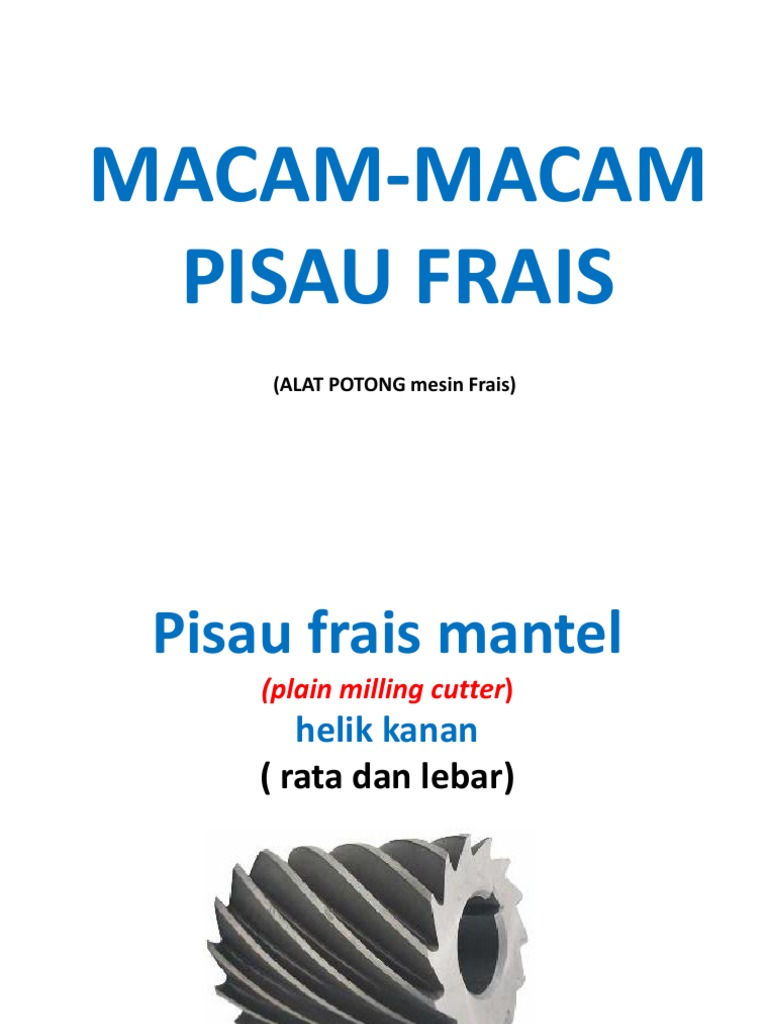 MACAM-MACAM PISAU FRAIS

(ALAT POTONG mesin Frais)

Pisau frais mantel

(plain milling cutter)

helik kanan

( rata dan lebar)